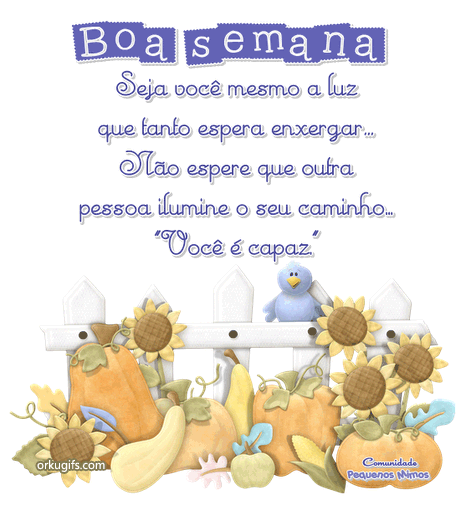 Boa semana

Seja você mesmo a luz que tanto espera enxergar... Não espere que outra pessoa ilumine o seu caminho... "Você é capaz."

orkugifs.com

Comunidade Pequenos Mimos